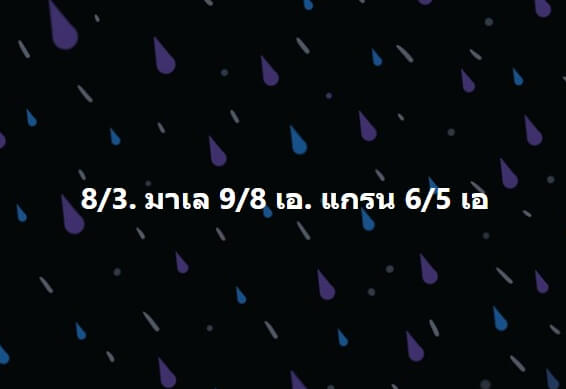 8/3. มาเล 9/8 เอ. แกรน 6/5 เอ